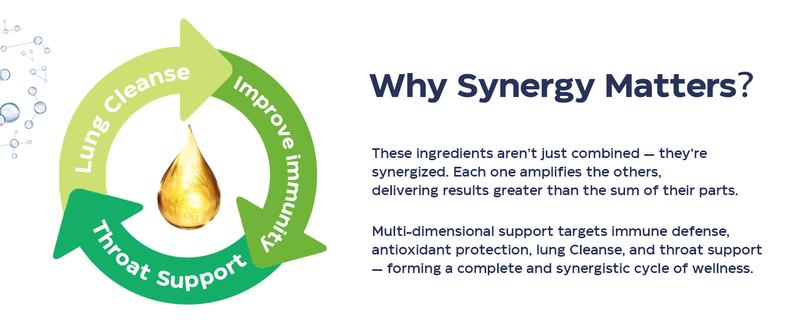 Lung Cleanse
Improve immunity
Throat Support

Why Synergy Matters?

These ingredients aren't just combined — they're synergized. Each one amplifies the others, delivering results greater than the sum of their parts.

Multi-dimensional support targets immune defense, antioxidant protection, lung Cleanse, and throat support — forming a complete and synergistic cycle of wellness.